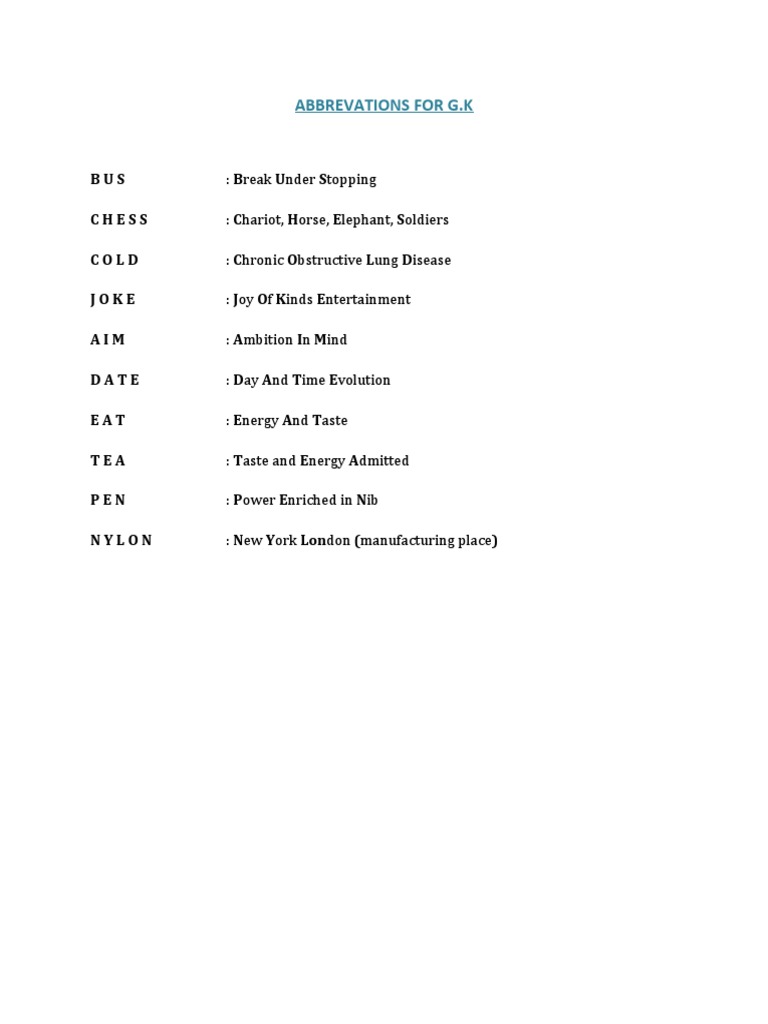 ABBREVATIONS FOR G.K

B U S : Break Under Stopping

C H E S S : Chariot, Horse, Elephant, Soldiers

C O L D : Chronic Obstructive Lung Disease

J O K E : Joy Of Kinds Entertainment

A I M : Ambition In Mind

D A T E : Day And Time Evolution

E A T : Energy And Taste

T E A : Taste and Energy Admitted

P E N : Power Enriched in Nib

N Y L O N : New York London (manufacturing place)